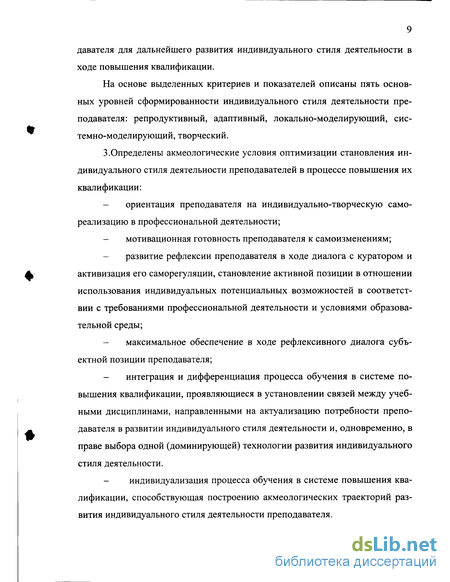 9

давателя для дальнейшего развития индивидуального стиля деятельности в ходе повышения квалификации.

На основе выделенных критериев и показателей описаны пять основных уровней сформированности индивидуального стиля деятельности преподавателя: репродуктивный, адаптивный, локально-моделирующий, системно-моделирующий, творческий.

3.Определены акмеологические условия оптимизации становления индивидуального стиля деятельности преподавателей в процессе повышения их квалификации:

– ориентация преподавателя на индивидуально-творческую самореализацию в профессиональной деятельности;

– мотивационная готовность преподавателя к самоизменениям;

– развитие рефлексии преподавателя в ходе диалога с куратором и активизация его саморегуляции, становление активной позиции в отношении использования индивидуальных потенциальных возможностей в соответствии с требованиями профессиональной деятельности и условиями образовательной среды;

– максимальное обеспечение в ходе рефлексивного диалога субъектной позиции преподавателя;

– интеграция и дифференциация процесса обучения в системе повышения квалификации, проявляющиеся в установлении связей между учебными дисциплинами, направленными на актуализацию потребности преподавателя в развитии индивидуального стиля деятельности и, одновременно, в праве выбора одной (доминирующей) технологии развития индивидуального стиля деятельности.

– индивидуализация процесса обучения в системе повышения квалификации, способствующая построению акмеологических траекторий развития индивидуального стиля деятельности преподавателя.

dsLib.net
библиотека диссертаций